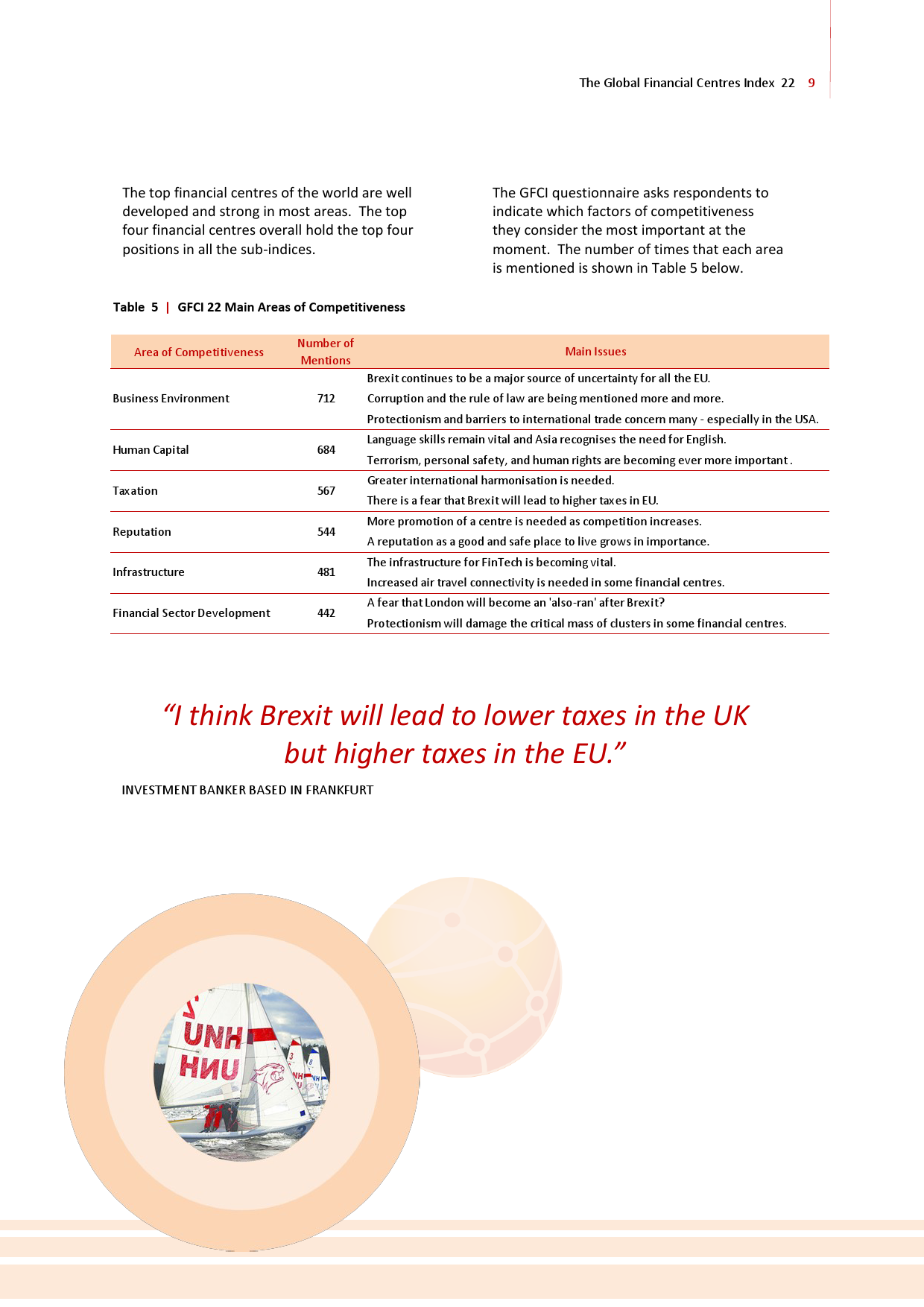 The Global Financial Centres Index 22 9

The top financial centres of the world are well developed and strong in most areas. The top four financial centres overall hold the top four positions in all the sub-indices.

The GFCI questionnaire asks respondents to indicate which factors of competitiveness they consider the most important at the moment. The number of times that each area is mentioned is shown in Table 5 below.

Table 5 | GFCI 22 Main Areas of Competitiveness

| Area of Competitiveness | Number of Mentions | Main Issues |
|---|---|---|
| Business Environment | 712 | Brexit continues to be a major source of uncertainty for all the EU. Corruption and the rule of law are being mentioned more and more. Protectionism and barriers to international trade concern many - especially in the USA. |
| Human Capital | 684 | Language skills remain vital and Asia recognises the need for English. Terrorism, personal safety, and human rights are becoming ever more important . |
| Taxation | 567 | Greater international harmonisation is needed. There is a fear that Brexit will lead to higher taxes in EU. |
| Reputation | 544 | More promotion of a centre is needed as competition increases. A reputation as a good and safe place to live grows in importance. |
| Infrastructure | 481 | The infrastructure for FinTech is becoming vital. Increased air travel connectivity is needed in some financial centres. |
| Financial Sector Development | 442 | A fear that London will become an 'also-ran' after Brexit? Protectionism will damage the critical mass of clusters in some financial centres. |

“I think Brexit will lead to lower taxes in the UK but higher taxes in the EU.”

INVESTMENT BANKER BASED IN FRANKFURT

UNH
HNU